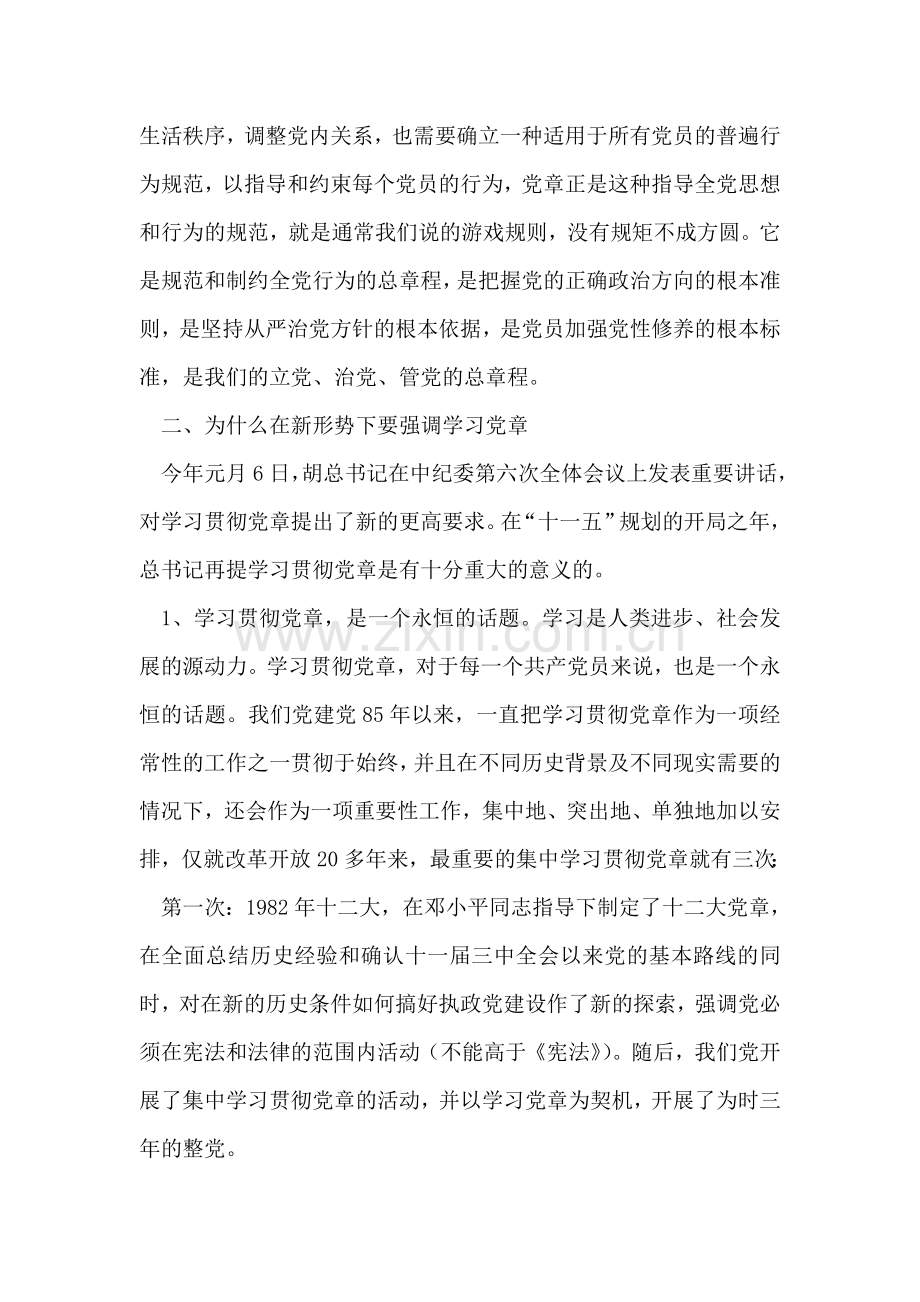 生活秩序，调整党内关系，也需要确立一种适用于所有党员的普遍行为规范，以指导和约束每个党员的行为，党章正是这种指导全党思想和行为的规范，就是通常我们说的游戏规则，没有规矩不成方圆。它是规范和制约全党行为的总章程，是把握党的正确政治方向的根本准则，是坚持从严治党方针的根本依据，是党员加强党性修养的根本标准，是我们的立党、治党、管党的总章程。

二、为什么在新形势下要强调学习党章

今年元月6日，胡总书记在中纪委第六次全体会议上发表重要讲话，对学习贯彻党章提出了新的更高要求。在“十一五”规划的开局之年，总书记再提学习贯彻党章是有十分重大的意义的。

1、学习贯彻党章，是一个永恒的话题。学习是人类进步、社会发展的源动力。学习贯彻党章，对于每一个共产党员来说，也是一个永恒的话题。我们党建党85年以来，一直把学习贯彻党章作为一项经常性的工作之一贯彻于始终，并且在不同历史背景及不同现实需要的情况下，还会作为一项重要性工作，集中地、突出地、单独地加以安排，仅就改革开放20多年来，最重要的集中学习贯彻党章就有三次：

第一次：1982年十二大，在邓小平同志指导下制定了十二大党章，在全面总结历史经验和确认十一届三中全会以来党的基本路线的同时，对在新的历史条件如何搞好执政党建设作了新的探索，强调党必须在宪法和法律的范围内活动（不能高于《宪法》）。随后，我们党开展了集中学习贯彻党章的活动，并以学习党章为契机，开展了为时三年的整党。

www.zixin.com.cn